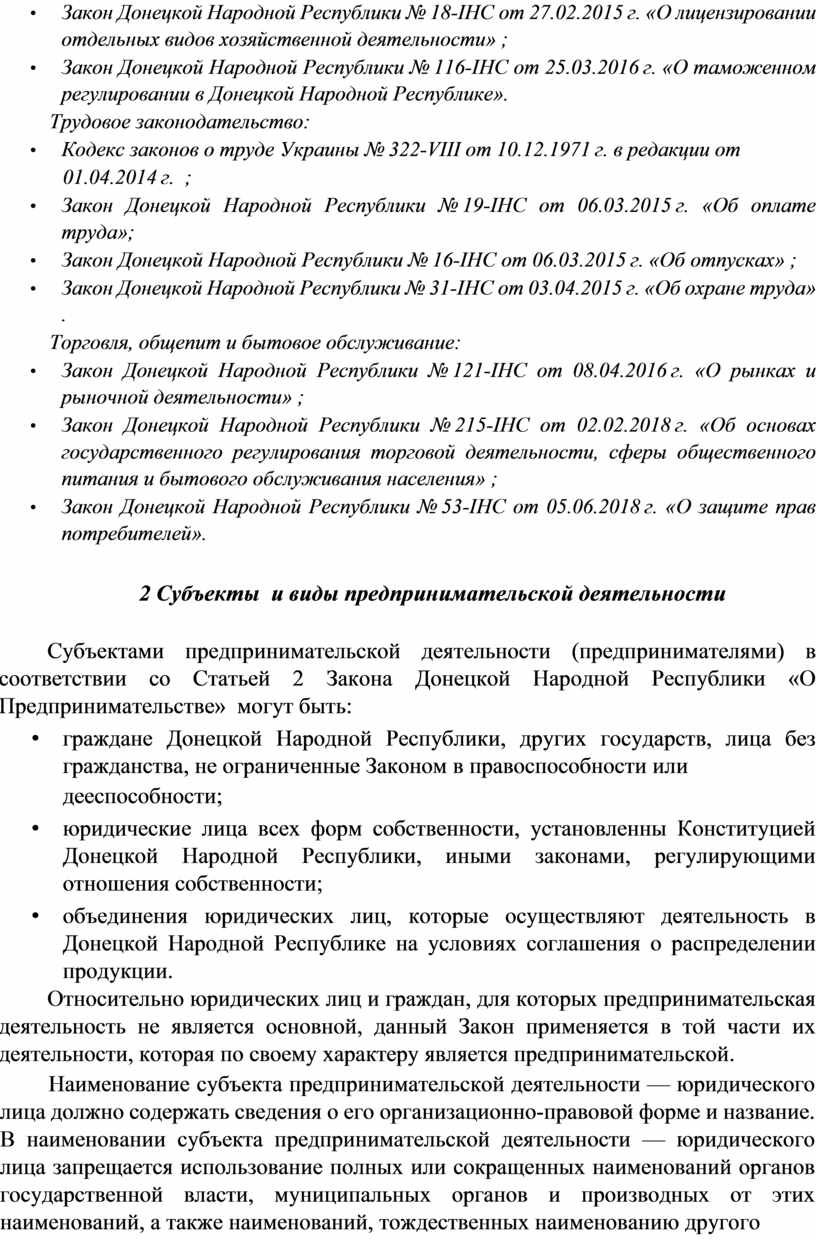 • Закон Донецкой Народной Республики № 18-IНС от 27.02.2015 г. «О лицензировании отдельных видов хозяйственной деятельности» ;
• Закон Донецкой Народной Республики № 116-IНС от 25.03.2016 г. «О таможенном регулировании в Донецкой Народной Республике».

Трудовое законодательство:
• Кодекс законов о труде Украины № 322-VIII от 10.12.1971 г. в редакции от 01.04.2014 г. ;
• Закон Донецкой Народной Республики № 19-IНС от 06.03.2015 г. «Об оплате труда»;
• Закон Донецкой Народной Республики № 16-IНС от 06.03.2015 г. «Об отпусках» ;
• Закон Донецкой Народной Республики № 31-IНС от 03.04.2015 г. «Об охране труда» .

Торговля, общепит и бытовое обслуживание:
• Закон Донецкой Народной Республики № 121-IНС от 08.04.2016 г. «О рынках и рыночной деятельности» ;
• Закон Донецкой Народной Республики № 215-IНС от 02.02.2018 г. «Об основах государственного регулирования торговой деятельности, сферы общественного питания и бытового обслуживания населения» ;
• Закон Донецкой Народной Республики № 53-IНС от 05.06.2018 г. «О защите прав потребителей».

2 Субъекты и виды предпринимательской деятельности

Субъектами предпринимательской деятельности (предпринимателями) в соответствии со Статьей 2 Закона Донецкой Народной Республики «О Предпринимательстве» могут быть:
• граждане Донецкой Народной Республики, других государств, лица без гражданства, не ограниченные Законом в правоспособности или дееспособности;
• юридические лица всех форм собственности, установленны Конституцией Донецкой Народной Республики, иными законами, регулирующими отношения собственности;
• объединения юридических лиц, которые осуществляют деятельность в Донецкой Народной Республике на условиях соглашения о распределении продукции.

Относительно юридических лиц и граждан, для которых предпринимательская деятельность не является основной, данный Закон применяется в той части их деятельности, которая по своему характеру является предпринимательской.

Наименование субъекта предпринимательской деятельности — юридического лица должно содержать сведения о его организационно-правовой форме и название. В наименовании субъекта предпринимательской деятельности — юридического лица запрещается использование полных или сокращенных наименований органов государственной власти, муниципальных органов и производных от этих наименований, а также наименований, тождественных наименованию другого